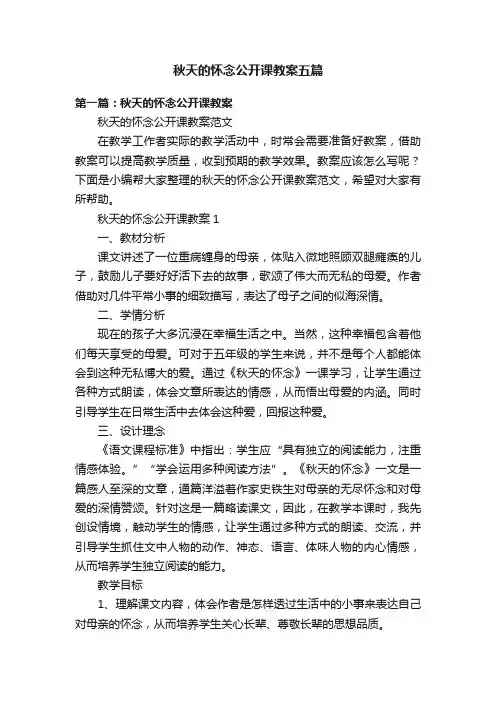 秋天的怀念公开课教案五篇

第一篇：秋天的怀念公开课教案

秋天的怀念公开课教案范文

在教学工作者实际的教学活动中，时常会需要准备好教案，借助教案可以提高教学质量，收到预期的教学效果。教案应该怎么写呢？下面是小编帮大家整理的秋天的怀念公开课教案范文，希望对大家有所帮助。

秋天的怀念公开课教案 1

一、教材分析

课文讲述了一位重病缠身的母亲，体贴入微地照顾双腿瘫痪的儿子，鼓励儿子要好好活下去的故事，歌颂了伟大而无私的母爱。作者借助对几件平常小事的细致描写，表达了母子之间的似海深情。

二、学情分析

现在的孩子大多沉浸在幸福生活之中。当然，这种幸福包含着他们每天享受的母爱。可对于五年级的学生来说，并不是每个人都能体会到这种无私博大的爱。通过《秋天的怀念》一课学习，让学生通过各种方式朗读，体会文章所表达的情感，从而悟出母爱的内涵。同时引导学生在日常生活中去体会这种爱，回报这种爱。

三、设计理念

《语文课程标准》中指出：学生应“具有独立的阅读能力，注重情感体验。”“学会运用多种阅读方法”。《秋天的怀念》一文是一篇感人至深的文章，通篇洋溢着作家史铁生对母亲的无尽怀念和对母爱的深情赞颂。针对这是一篇略读课文，因此，在教学本课时，我先创设情境，触动学生的情感，让学生通过多种方式的朗读、交流，并引导学生抓住文中人物的动作、神态、语言、体味人物的内心情感，从而培养学生独立阅读的能力。

教学目标

1、理解课文内容，体会作者是怎样透过生活中的小事来表达自己对母亲的怀念，从而培养学生关心长辈、尊敬长辈的思想品质。